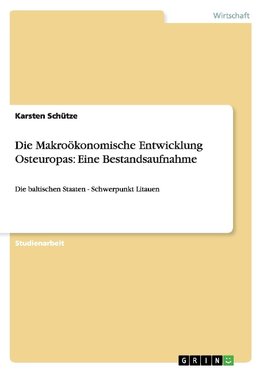 Wirtschaft

Karsten Schütze

Die Makroökonomische Entwicklung Osteuropas: Eine Bestandsaufnahme

Die baltischen Staaten - Schwerpunkt Litauen

Studienarbeit

GRIN